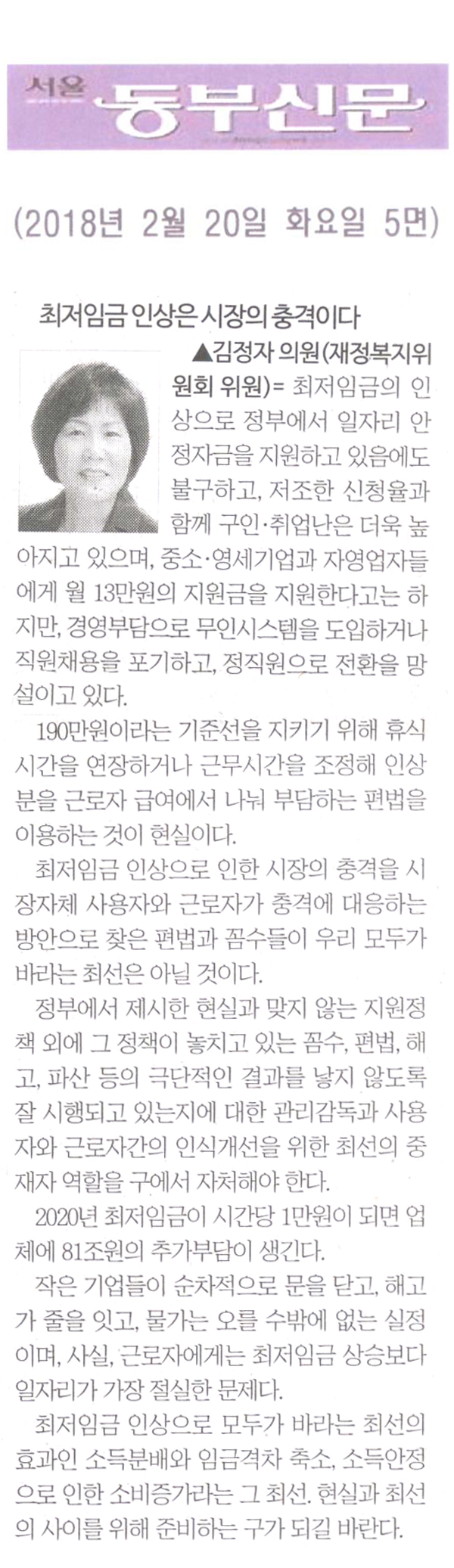 서울 동부신문

(2018년 2월 20일 화요일 5면)

최저임금 인상은 시장의 충격이다

▲김정자 의원(재정복지위원회 위원)= 최저임금의 인상으로 정부에서 일자리 안정자금을 지원하고 있음에도 불구하고, 저조한 신청율과 함께 구인·취업난은 더욱 높아지고 있으며, 중소·영세기업과 자영업자들에게 월 13만원의 지원금을 지원한다고는 하지만, 경영부담으로 무인시스템을 도입하거나 직원채용을 포기하고, 정직원으로 전환을 망설이고 있다.

190만원이라는 기준선을 지키기 위해 휴식시간을 연장하거나 근무시간을 조정해 인상분을 근로자 급여에서 나눠 부담하는 편법을 이용하는 것이 현실이다.

최저임금 인상으로 인한 시장의 충격을 시장자체 사용자와 근로자가 충격에 대응하는 방안으로 찾은 편법과 꼼수들이 우리 모두가 바라는 최선은 아닐 것이다.

정부에서 제시한 현실과 맞지 않는 지원정책 외에 그 정책이 놓치고 있는 꼼수, 편법, 해고, 파산 등의 극단적인 결과를 낳지 않도록 잘 시행되고 있는지에 대한 관리감독과 사용자와 근로자간의 인식개선을 위한 최선의 중재자 역할을 구에서 자처해야 한다.

2020년 최저임금이 시간당 1만원이 되면 업체에 81조원의 추가부담이 생긴다.

작은 기업들이 순차적으로 문을 닫고, 해고가 줄을 잇고, 물가는 오를 수밖에 없는 실정이며, 사실, 근로자에게는 최저임금 상승보다 일자리가 가장 절실한 문제다.

최저임금 인상으로 모두가 바라는 최선의 효과인 소득분배와 임금격차 축소, 소득안정으로 인한 소비증가라는 그 최선. 현실과 최선의 사이를 위해 준비하는 구가 되길 바란다.